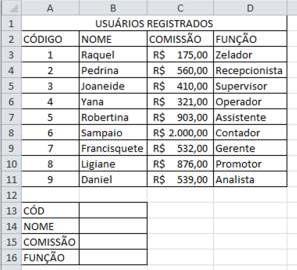 |   | A | B | C | D |
|---|---|---|---|---|
| 1 | USUÁRIOS REGISTRADOS | | | |
| 2 | CÓDIGO | NOME | COMISSÃO | FUNÇÃO |
| 3 | 1 | Raquel | R$ 175,00 | Zelador |
| 4 | 2 | Pedrina | R$ 560,00 | Recepcionista |
| 5 | 3 | Joaneide | R$ 410,00 | Supervisor |
| 6 | 4 | Yana | R$ 321,00 | Operador |
| 7 | 5 | Robertina | R$ 903,00 | Assistente |
| 8 | 6 | Sampaio | R$ 2.000,00 | Contador |
| 9 | 7 | Francisquete | R$ 532,00 | Gerente |
| 10 | 8 | Ligiane | R$ 876,00 | Promotor |
| 11 | 9 | Daniel | R$ 539,00 | Analista |
| 12 | | | | |
| 13 | CÓD | | | |
| 14 | NOME | | | |
| 15 | COMISSÃO | | | |
| 16 | FUNÇÃO | | | |